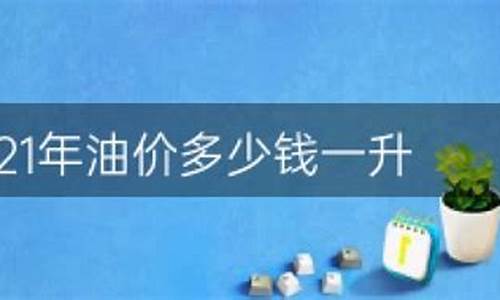 21年油价多少钱一升